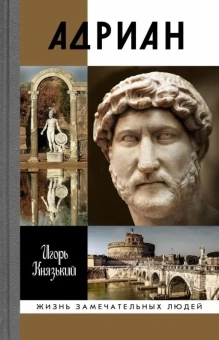 АДРИАН

Игорь Князький

ЖИЗНЬ ЗАМЕЧАТЕЛЬНЫХ ЛЮДЕЙ